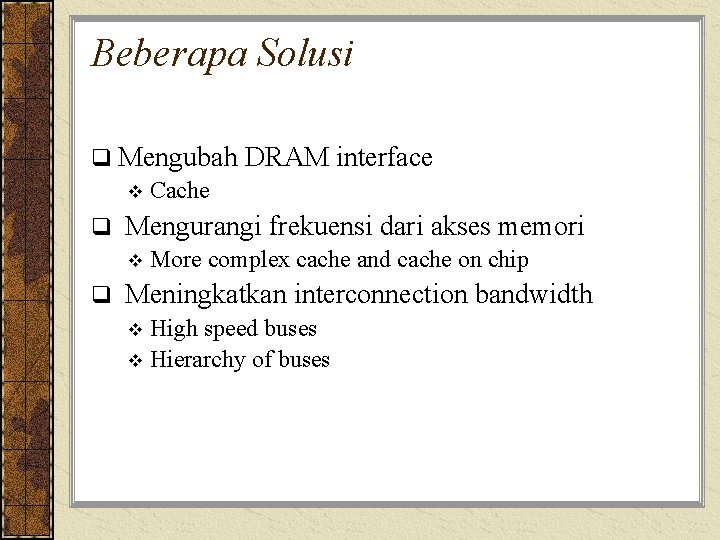 Beberapa Solusi

❑ Mengubah DRAM interface
❖ Cache

❑ Mengurangi frekuensi dari akses memori
❖ More complex cache and cache on chip

❑ Meningkatkan interconnection bandwidth
❖ High speed buses
❖ Hierarchy of buses